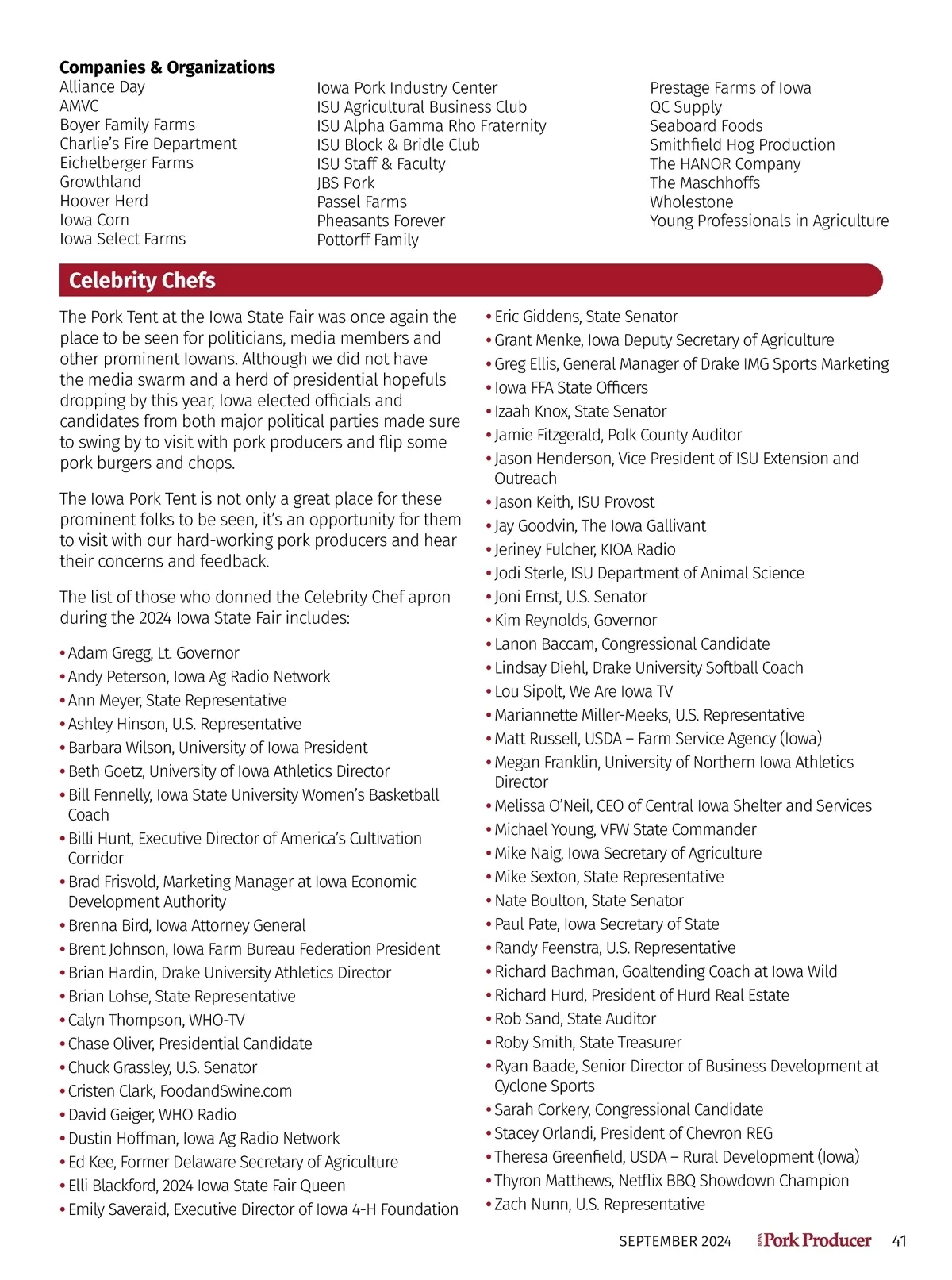 **Companies & Organizations**

Alliance Day
AMVC
Boyer Family Farms
Charlie's Fire Department
Eichelberger Farms
Growthland
Hoover Herd
Iowa Corn
Iowa Select Farms

Iowa Pork Industry Center
ISU Agricultural Business Club
ISU Alpha Gamma Rho Fraternity
ISU Block & Bridle Club
ISU Staff & Faculty
JBS Pork
Passel Farms
Pheasants Forever
Pottorff Family

Prestage Farms of Iowa
QC Supply
Seaboard Foods
Smithfield Hog Production
The HANOR Company
The Maschhoffs
Wholestone
Young Professionals in Agriculture

**Celebrity Chefs**

The Pork Tent at the Iowa State Fair was once again the place to be seen for politicians, media members and other prominent Iowans. Although we did not have the media swarm and a herd of presidential hopefuls dropping by this year, Iowa elected officials and candidates from both major political parties made sure to swing by to visit with pork producers and flip some pork burgers and chops.

The Iowa Pork Tent is not only a great place for these prominent folks to be seen, it's an opportunity for them to visit with our hard-working pork producers and hear their concerns and feedback.

The list of those who donned the Celebrity Chef apron during the 2024 Iowa State Fair includes:

• Adam Gregg, Lt. Governor
• Andy Peterson, Iowa Ag Radio Network
• Ann Meyer, State Representative
• Ashley Hinson, U.S. Representative
• Barbara Wilson, University of Iowa President
• Beth Goetz, University of Iowa Athletics Director
• Bill Fennelly, Iowa State University Women's Basketball Coach
• Billi Hunt, Executive Director of America's Cultivation Corridor
• Brad Frisvold, Marketing Manager at Iowa Economic Development Authority
• Brenna Bird, Iowa Attorney General
• Brent Johnson, Iowa Farm Bureau Federation President
• Brian Hardin, Drake University Athletics Director
• Brian Lohse, State Representative
• Calyn Thompson, WHO-TV
• Chase Oliver, Presidential Candidate
• Chuck Grassley, U.S. Senator
• Cristen Clark, FoodandSwine.com
• David Geiger, WHO Radio
• Dustin Hoffman, Iowa Ag Radio Network
• Ed Kee, Former Delaware Secretary of Agriculture
• Elli Blackford, 2024 Iowa State Fair Queen
• Emily Saveraid, Executive Director of Iowa 4-H Foundation
• Eric Giddens, State Senator
• Grant Menke, Iowa Deputy Secretary of Agriculture
• Greg Ellis, General Manager of Drake IMG Sports Marketing
• Iowa FFA State Officers
• Izaah Knox, State Senator
• Jamie Fitzgerald, Polk County Auditor
• Jason Henderson, Vice President of ISU Extension and Outreach
• Jason Keith, ISU Provost
• Jay Goodvin, The Iowa Gallivant
• Jeriney Fulcher, KIOA Radio
• Jodi Sterle, ISU Department of Animal Science
• Joni Ernst, U.S. Senator
• Kim Reynolds, Governor
• Lanon Baccam, Congressional Candidate
• Lindsay Diehl, Drake University Softball Coach
• Lou Sipolt, We Are Iowa TV
• Mariannette Miller-Meeks, U.S. Representative
• Matt Russell, USDA – Farm Service Agency (Iowa)
• Megan Franklin, University of Northern Iowa Athletics Director
• Melissa O'Neil, CEO of Central Iowa Shelter and Services
• Michael Young, VFW State Commander
• Mike Naig, Iowa Secretary of Agriculture
• Mike Sexton, State Representative
• Nate Boulton, State Senator
• Paul Pate, Iowa Secretary of State
• Randy Feenstra, U.S. Representative
• Richard Bachman, Goaltending Coach at Iowa Wild
• Richard Hurd, President of Hurd Real Estate
• Rob Sand, State Auditor
• Roby Smith, State Treasurer
• Ryan Baade, Senior Director of Business Development at Cyclone Sports
• Sarah Corkery, Congressional Candidate
• Stacey Orlandi, President of Chevron REG
• Theresa Greenfield, USDA – Rural Development (Iowa)
• Thyron Matthews, Netflix BBQ Showdown Champion
• Zach Nunn, U.S. Representative

SEPTEMBER 2024 IOWA Pork Producer 41